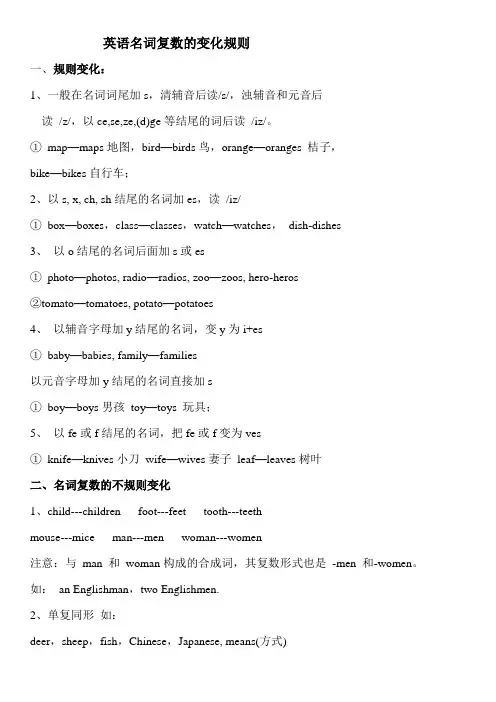 英语名词复数的变化规则

一、规则变化：

1、一般在名词词尾加 s，清辅音后读/s/，浊辅音和元音后读 /z/，以 ce,se,ze,(d)ge 等结尾的词后读 /iz/。

① map—maps 地图，bird—birds 鸟，orange—oranges 桔子，bike—bikes 自行车；

2、以 s, x, ch, sh 结尾的名词加 es，读 /iz/

① box—boxes，class—classes，watch—watches， dish-dishes

3、 以 o 结尾的名词后面加 s 或 es

① photo—photos, radio—radios, zoo—zoos, hero-heros

②tomato—tomatoes, potato—potatoes

4、 以辅音字母加 y 结尾的名词，变 y 为 i+es

① baby—babies, family—families

以元音字母加 y 结尾的名词直接加 s

① boy—boys 男孩 toy—toys 玩具；

5、 以 fe 或 f 结尾的名词，把 fe 或 f 变为 ves

① knife—knives 小刀 wife—wives 妻子 leaf—leaves 树叶

二、名词复数的不规则变化

1、child---children foot---feet tooth---teeth

mouse---mice man---men woman---women

注意：与 man 和 woman 构成的合成词，其复数形式也是 -men 和-women。

如： an Englishman，two Englishmen.

2、单复同形 如：

deer，sheep，fish，Chinese，Japanese, means(方式)